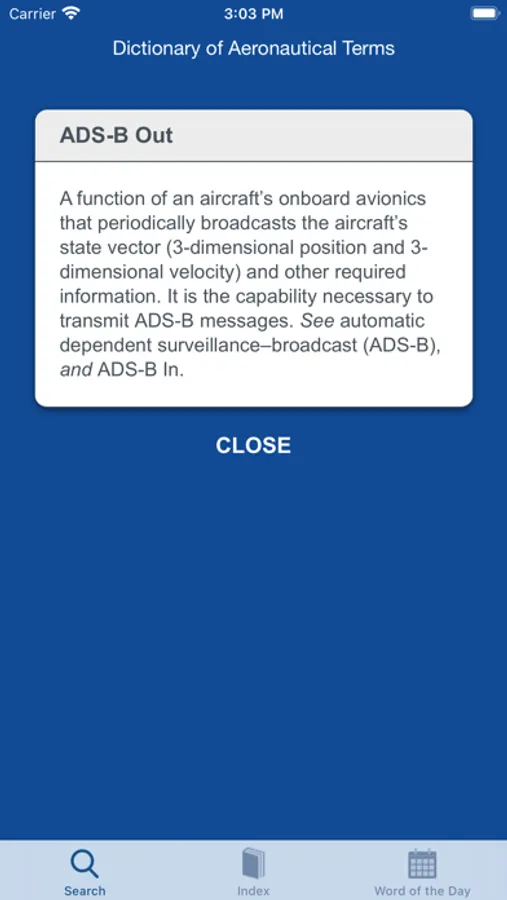 Carrier 3:03 PM

Dictionary of Aeronautical Terms

ADS-B Out

A function of an aircraft's onboard avionics that periodically broadcasts the aircraft's state vector (3-dimensional position and 3-dimensional velocity) and other required information. It is the capability necessary to transmit ADS-B messages. See automatic dependent surveillance–broadcast (ADS-B), and ADS-B In.

CLOSE

Search Index Word of the Day